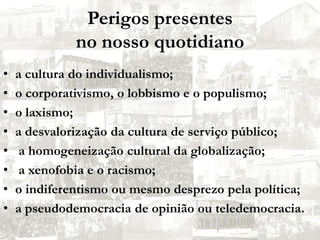 Perigos presentes
no nosso quotidiano

• a cultura do individualismo;
• o corporativismo, o lobbismo e o populismo;
• o laxismo;
• a desvalorização da cultura de serviço público;
• a homogeneização cultural da globalização;
• a xenofobia e o racismo;
• o indiferentismo ou mesmo desprezo pela política;
• a pseudodemocracia de opinião ou teledemocracia.